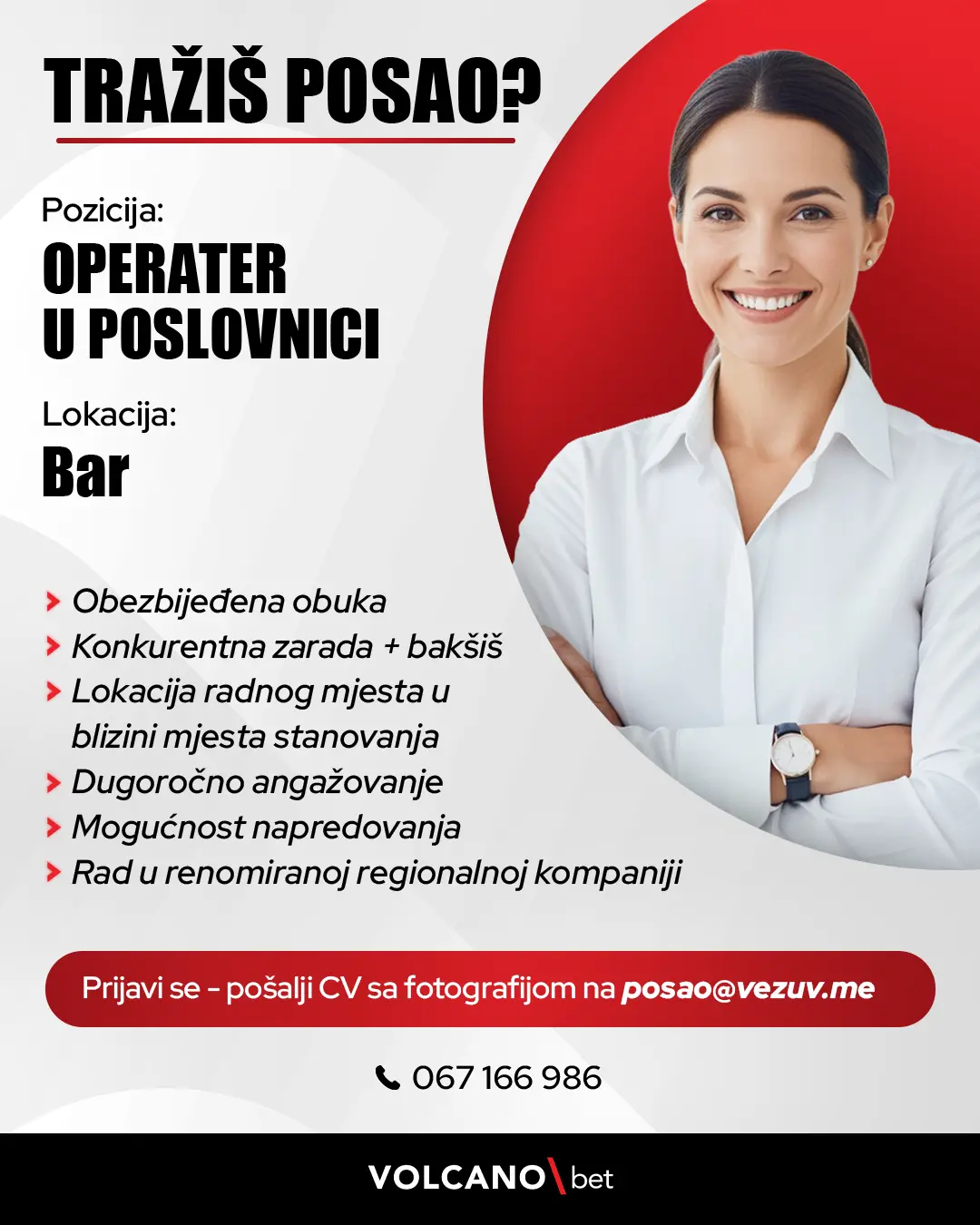 TRAŽIŠ POSAO?

Pozicija:
OPERATER U POSLOVNICI

Lokacija:
Bar

Obezbijeđena obuka
Konkurentna zarada + bakšiš
Lokacija radnog mjesta u blizini mjesta stanovanja
Dugoročno angažovanje
Mogućnost napredovanja
Rad u renomiranoj regionalnoj kompaniji

Prijavi se - pošalji CV sa fotografijom na posao@vezuv.me

067 166 986

VOLCANO bet